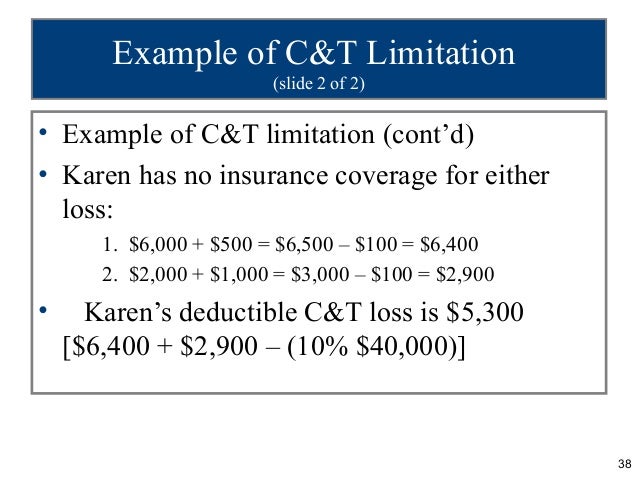 Example of C&T Limitation
(slide 2 of 2)

• Example of C&T limitation (cont'd)
• Karen has no insurance coverage for either loss:
1. \$6,000 + \$500 = \$6,500 – \$100 = \$6,400
2. \$2,000 + \$1,000 = \$3,000 – \$100 = \$2,900
• Karen's deductible C&T loss is \$5,300 [\$6,400 + \$2,900 – (10% \$40,000)]

38